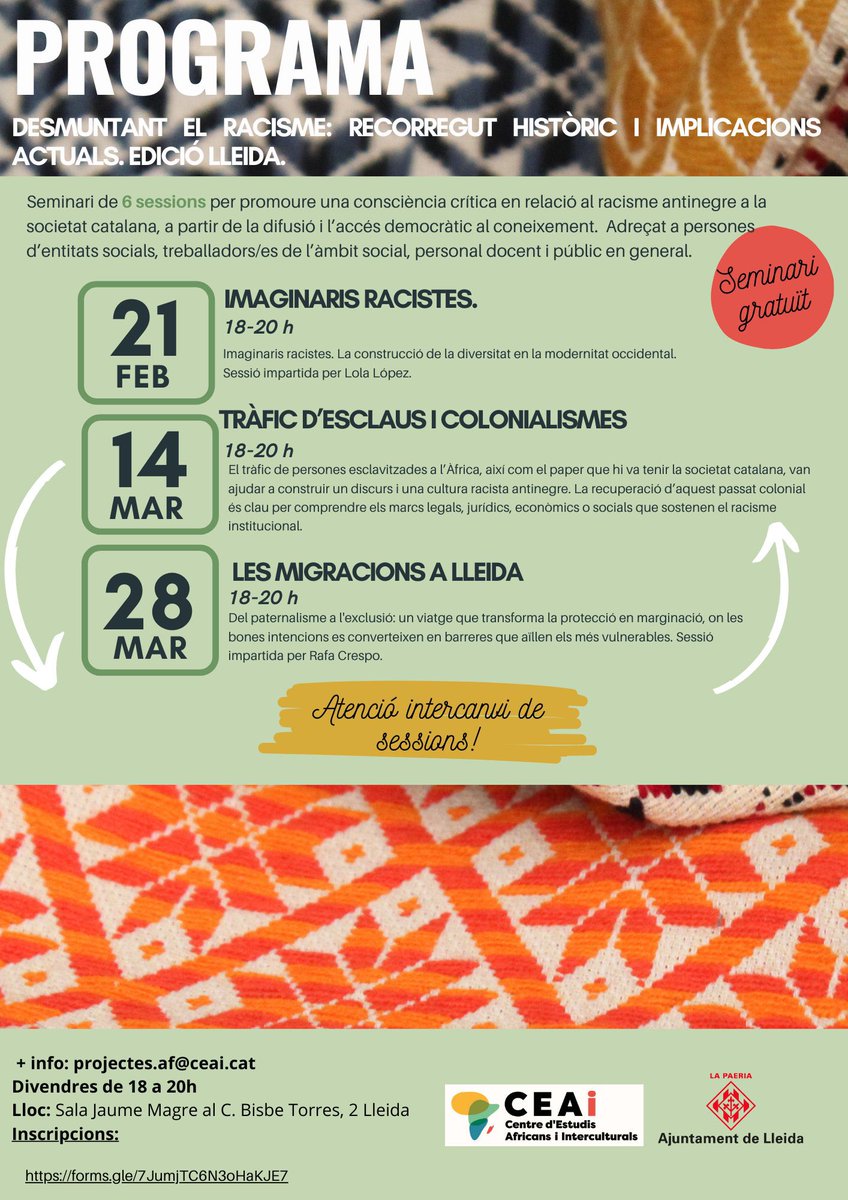 PROGRAMA

DESMUNTANT EL RACISME: RECORREGUT HISTÒRIC I IMPLICACIONS ACTUALS. EDICIÓ LLEIDA.

Seminari de 6 sessions per promoure una consciència crítica en relació al racisme antinegre a la societat catalana, a partir de la difusió i l'accés democràtic al coneixement. Adreçat a persones d'entitats socials, treballadors/es de l'àmbit social, personal docent i públic en general.

Seminari gratuït

21 FEB
IMAGINARIS RACISTES.
18-20 h
Imaginaris racistes. La construcció de la diversitat en la modernitat occidental. Sessió impartida per Lola López.

14 MAR
TRÀFIC D'ESCLAUS I COLONIALISMES
18-20 h
El tràfic de persones esclavitzades a l'Àfrica, així com el paper que hi va tenir la societat catalana, van ajudar a construir un discurs i una cultura racista antinegre. La recuperació d'aquest passat colonial és clau per comprendre els marcs legals, jurídics, econòmics o socials que sostenen el racisme institucional.

28 MAR
LES MIGRACIONS A LLEIDA
18-20 h
Del paternalisme a l'exclusió: un viatge que transforma la protecció en marginació, on les bones intencions es converteixen en barreres que aïllen els més vulnerables. Sessió impartida per Rafa Crespo.

Atenció intercanvi de sessions!

+ info: projectes.af@ceai.cat
Divendres de 18 a 20h
Lloc: Sala Jaume Magre al C. Bisbe Torres, 2 Lleida
Inscripcions:

https://forms.gle/7JumjTC6N3oHaKJE7

CEAi Centre d'Estudis Africans i Interculturals

LA PAERIA
Ajuntament de Lleida